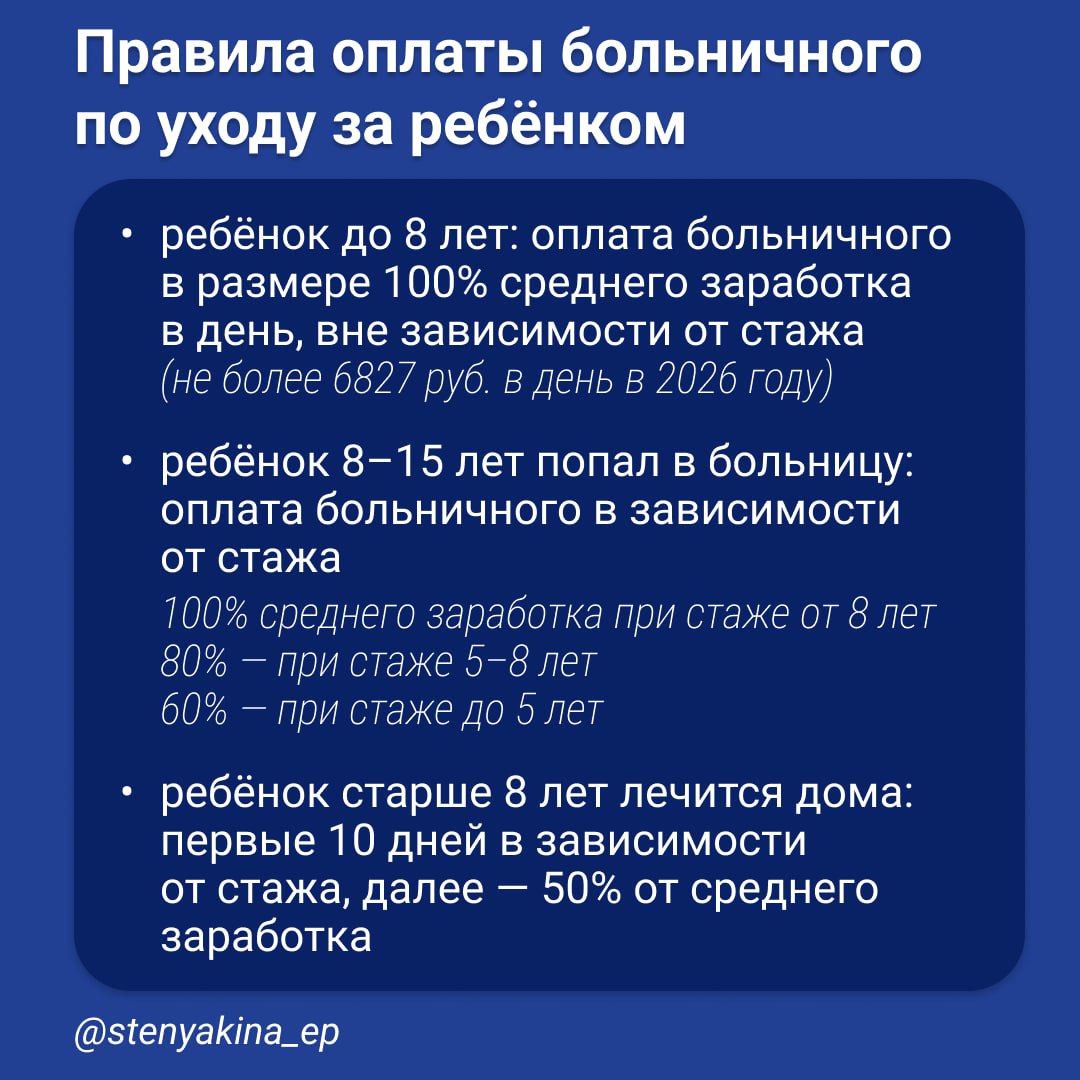 Правила оплаты больничного по уходу за ребёнком

• ребёнок до 8 лет: оплата больничного в размере 100% среднего заработка в день, вне зависимости от стажа (не более 6827 руб. в день в 2026 году)

• ребёнок 8–15 лет попал в больницу: оплата больничного в зависимости от стажа

100% среднего заработка при стаже от 8 лет
80% — при стаже 5–8 лет
60% — при стаже до 5 лет

• ребёнок старше 8 лет лечится дома: первые 10 дней в зависимости от стажа, далее — 50% от среднего заработка

@stenyakina_ep